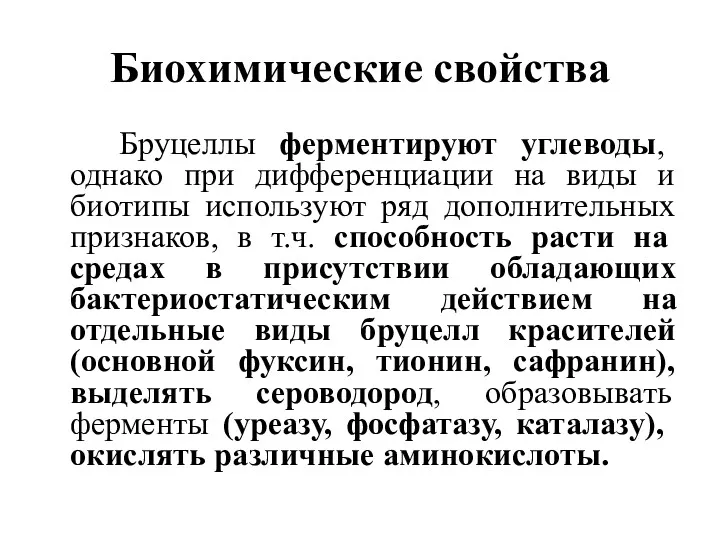 Биохимические свойства

Бруцеллы ферментируют углеводы, однако при дифференциации на виды и биотипы используют ряд дополнительных признаков, в т.ч. способность расти на средах в присутствии обладающих бактериостатическим действием на отдельные виды бруцелл красителей (основной фуксин, тионин, сафранин), выделять сероводород, образовывать ферменты (уреазу, фосфатазу, каталазу), окислять различные аминокислоты.